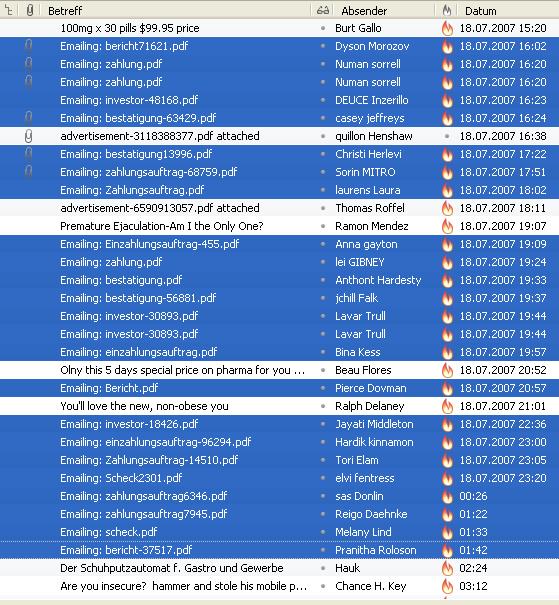 | Betreff | Absender | Datum |
|---|---|---|
| 100mg x 30 pills $99.95 price | Burt Gallo | 18.07.2007 15:20 |
| Emailing: bericht71621.pdf | Dyson Morozov | 18.07.2007 16:02 |
| Emailing: zahlung.pdf | Numan sorrell | 18.07.2007 16:20 |
| Emailing: zahlung.pdf | Numan sorrell | 18.07.2007 16:20 |
| Emailing: investor-48168.pdf | DEUCE Inzerillo | 18.07.2007 16:23 |
| Emailing: bestatigung-63429.pdf | casey jeffreys | 18.07.2007 16:24 |
| advertisement-3118388377.pdf attached | quillon Henshaw | 18.07.2007 16:38 |
| Emailing: bestatigung13996.pdf | Christi Herlevi | 18.07.2007 17:22 |
| Emailing: zahlungsauftrag-68759.pdf | Sorin MITRO | 18.07.2007 17:51 |
| Emailing: Zahlungsauftrag.pdf | laurens Laura | 18.07.2007 18:02 |
| advertisement-6590913057.pdf attached | Thomas Roffel | 18.07.2007 18:11 |
| Premature Ejaculation-Am I the Only One? | Ramon Mendez | 18.07.2007 19:07 |
| Emailing: Einzahlungsauftrag-455.pdf | Anna gayton | 18.07.2007 19:09 |
| Emailing: zahlung.pdf | lei GIBNEY | 18.07.2007 19:24 |
| Emailing: bestatigung.pdf | Anthont Hardesty | 18.07.2007 19:33 |
| Emailing: bestatigung-56881.pdf | jchill Falk | 18.07.2007 19:37 |
| Emailing: investor-30893.pdf | Lavar Trull | 18.07.2007 19:44 |
| Emailing: investor-30893.pdf | Lavar Trull | 18.07.2007 19:44 |
| Emailing: einzahlungsauftrag.pdf | Bina Kess | 18.07.2007 19:57 |
| Olny this 5 days special price on pharma for you ... | Beau Flores | 18.07.2007 20:52 |
| Emailing: Bericht.pdf | Pierce Dovman | 18.07.2007 20:57 |
| You'll love the new, non-obese you | Ralph Delaney | 18.07.2007 21:01 |
| Emailing: investor-18426.pdf | Jayati Middleton | 18.07.2007 22:36 |
| Emailing: einzahlungsauftrag-96294.pdf | Hardik kinnamon | 18.07.2007 23:00 |
| Emailing: Zahlungsauftrag-14510.pdf | Tori Elam | 18.07.2007 23:05 |
| Emailing: Scheck2301.pdf | elvi fentress | 18.07.2007 23:20 |
| Emailing: zahlungsauftrag6346.pdf | sas Donlin | 00:26 |
| Emailing: zahlungsauftrag7945.pdf | Reigo Daehnke | 01:22 |
| Emailing: scheck.pdf | Melany Lind | 01:33 |
| Emailing: bericht-37517.pdf | Pranitha Roloson | 01:42 |
| Der Schuhputzautomat f. Gastro und Gewerbe | Hauk | 02:24 |
| Are you insecure? hammer and stole his mobile p... | Chance H. Key | 03:12 |